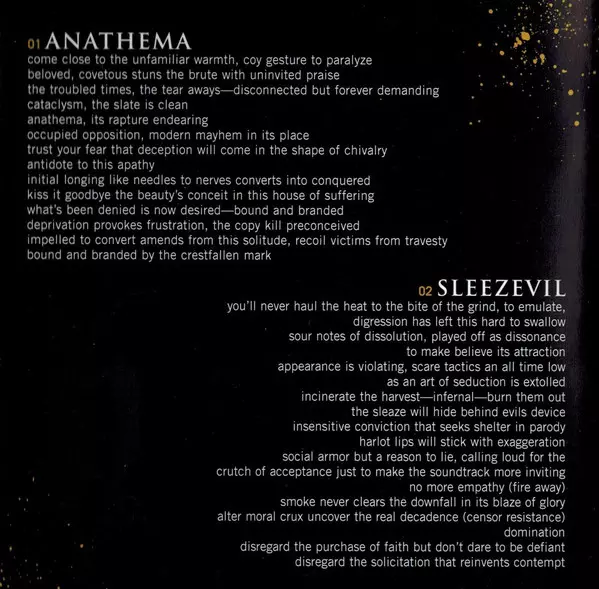 01 ANATHEMA
come close to the unfamiliar warmth, coy gesture to paralyze
beloved, covetous stuns the brute with uninvited praise
the troubled times, the tear aways—disconnected but forever demanding
cataclysm, the slate is clean
anathema, its rapture endearing
occupied opposition, modern mayhem in its place
trust your fear that deception will come in the shape of chivalry
antidote to this apathy
initial longing like needles to nerves converts into conquered
kiss it goodbye the beauty's conceit in this house of suffering
what's been denied is now desired—bound and branded
deprivation provokes frustration, the copy kill preconceived
impelled to convert amends from this solitude, recoil victims from travesty
bound and branded by the crestfallen mark

02 SLEEZEVIL
you'll never haul the heat to the bite of the grind, to emulate,
digression has left this hard to swallow
sour notes of dissolution, played off as dissonance
to make believe its attraction
appearance is violating, scare tactics an all time low
as an art of seduction is extolled
incinerate the harvest—infernal—burn them out
the sleaze will hide behind evils device
insensitive conviction that seeks shelter in parody
harlot lips will stick with exaggeration
social armor but a reason to lie, calling loud for the
crutch of acceptance just to make the soundtrack more inviting
no more empathy (fire away)
smoke never clears the downfall in its blaze of glory
alter moral crux uncover the real decadence (censor resistance)
domination
disregard the purchase of faith but don't dare to be defiant
disregard the solicitation that reinvents contempt